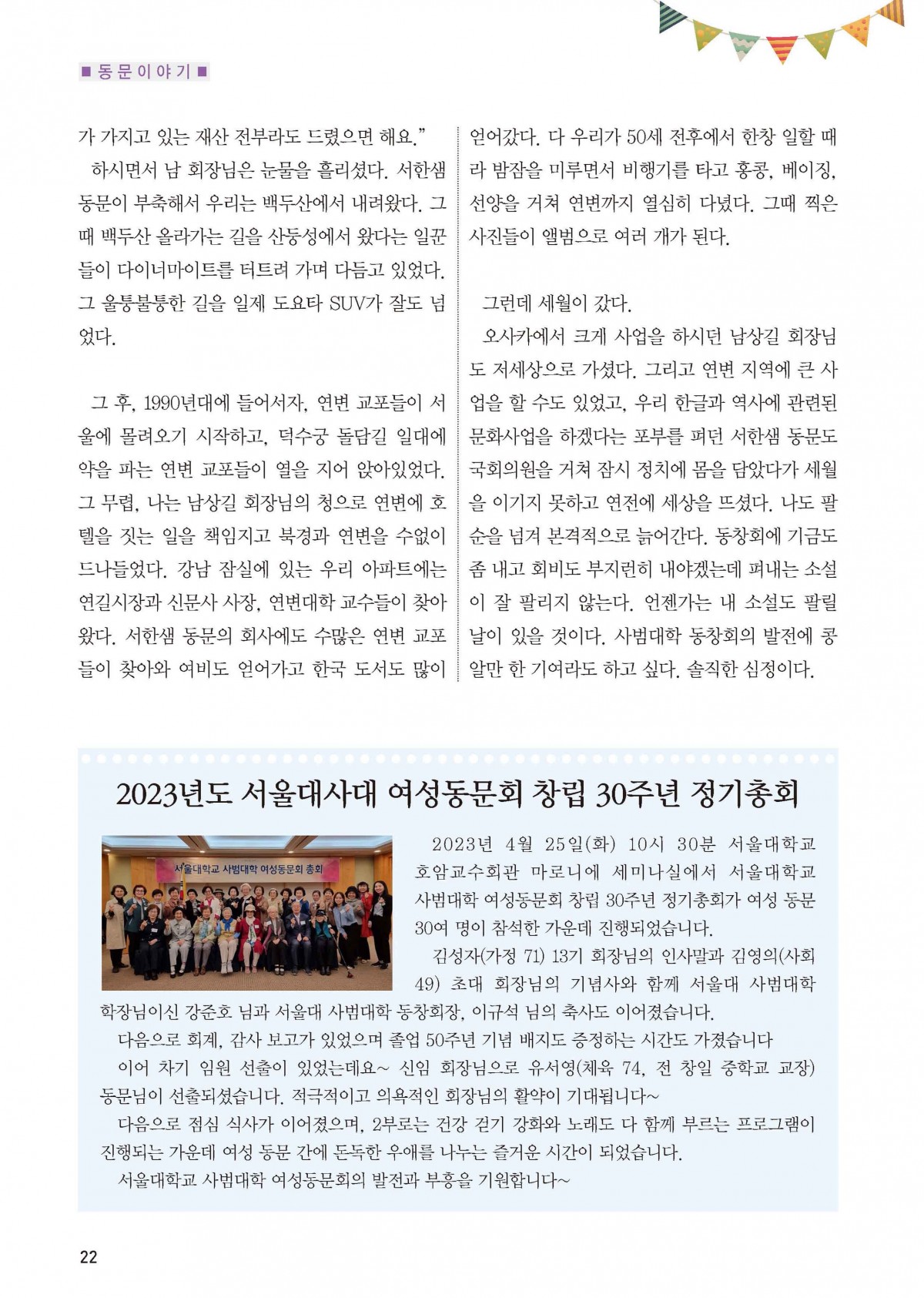 ■ 동문이야기 ■

가 가지고 있는 재산 전부라도 드렸으면 해요."

하시면서 남 회장님은 눈물을 흘리셨다. 서한샘 동문이 부축해서 우리는 백두산에서 내려왔다. 그 때 백두산 올라가는 길을 산둥성에서 왔다는 일꾼들이 다이너마이트를 터트려 가며 다듬고 있었다. 그 울퉁불퉁한 길을 일제 도요타 SUV가 잘도 넘었다.

그 후, 1990년대에 들어서자, 연변 교포들이 서울에 몰려오기 시작하고, 덕수궁 돌담길 일대에 약을 파는 연변 교포들이 열을 지어 앉아있었다. 그 무렵, 나는 남상길 회장님의 청으로 연변에 호텔을 짓는 일을 책임지고 북경과 연변을 수없이 드나들었다. 강남 잠실에 있는 우리 아파트에는 연길시장과 신문사 사장, 연변대학 교수들이 찾아왔다. 서한샘 동문의 회사에도 수많은 연변 교포들이 찾아와 여비도 얻어가고 한국 도서도 많이 얻어갔다. 다 우리가 50세 전후에서 한창 일할 때라 밤잠을 미루면서 비행기를 타고 홍콩, 베이징, 선양을 거쳐 연변까지 열심히 다녔다. 그때 찍은 사진들이 앨범으로 여러 개가 된다.

그런데 세월이 갔다.

오사카에서 크게 사업을 하시던 남상길 회장님도 저세상으로 가셨다. 그리고 연변 지역에 큰 사업을 할 수도 있었고, 우리 한글과 역사에 관련된 문화사업을 하겠다는 포부를 펴던 서한샘 동문도 국회의원을 거쳐 잠시 정치에 몸을 담았다가 세월을 이기지 못하고 연전에 세상을 뜨셨다. 나도 팔순을 넘겨 본격적으로 늙어간다. 동창회에 기금도 좀 내고 회비도 부지런히 내야겠는데 펴내는 소설이 잘 팔리지 않는다. 언젠가는 내 소설도 팔릴 날이 있을 것이다. 사범대학 동창회의 발전에 콩알만 한 기여라도 하고 싶다. 솔직한 심정이다.

2023년도 서울대사대 여성동문회 창립 30주년 정기총회

서울대학교 사범대학 여성동문회 총회

2023년 4월 25일(화) 10시 30분 서울대학교 호암교수회관 마로니에 세미나실에서 서울대학교 사범대학 여성동문회 창립 30주년 정기총회가 여성 동문 30여 명이 참석한 가운데 진행되었습니다.

김성자(가정 71) 13기 회장님의 인사말과 김영의(사회 49) 초대 회장님의 기념사와 함께 서울대 사범대학 학장님이신 강준호 님과 서울대 사범대학 동창회장, 이규석 님의 축사도 이어졌습니다.

다음으로 회계, 감사 보고가 있었으며 졸업 50주년 기념 배지도 증정하는 시간도 가졌습니다

이어 차기 임원 선출이 있었는데요~ 신임 회장님으로 유서영(체육 74, 전 창일 중학교 교장) 동문님이 선출되셨습니다. 적극적이고 의욕적인 회장님의 활약이 기대됩니다~

다음으로 점심 식사가 이어졌으며, 2부로는 건강 걷기 강화와 노래도 다 함께 부르는 프로그램이 진행되는 가운데 여성 동문 간에 돈독한 우애를 나누는 즐거운 시간이 되었습니다.

서울대학교 사범대학 여성동문회의 발전과 부흥을 기원합니다~

22